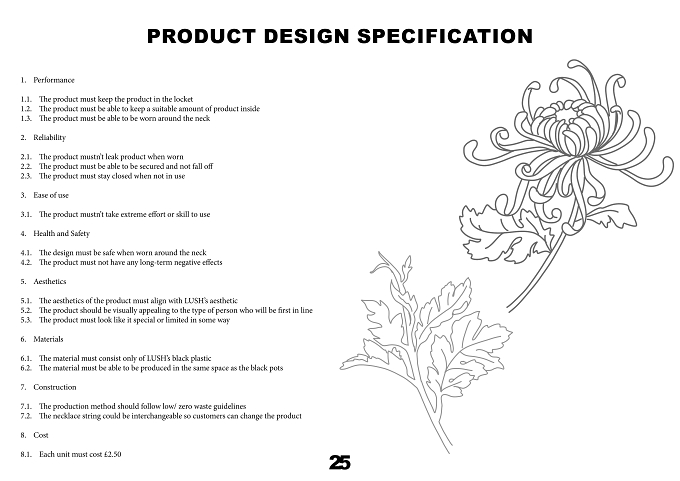 PRODUCT DESIGN SPECIFICATION

1. Performance

1.1. The product must keep the product in the locket
1.2. The product must be able to keep a suitable amount of product inside
1.3. The product must be able to be worn around the neck

2. Reliability

2.1. The product mustn't leak product when worn
2.2. The product must be able to be secured and not fall off
2.3. The product must stay closed when not in use

3. Ease of use

3.1. The product mustn't take extreme effort or skill to use

4. Health and Safety

4.1. The design must be safe when worn around the neck
4.2. The product must not have any long-term negative effects

5. Aesthetics

5.1. The aesthetics of the product must align with LUSH's aesthetic
5.2. The product should be visually appealing to the type of person who will be first in line
5.3. The product must look like it special or limited in some way

6. Materials

6.1. The material must consist only of LUSH's black plastic
6.2. The material must be able to be produced in the same space as the black pots

7. Construction

7.1. The production method should follow low/ zero waste guidelines
7.2. The necklace string could be interchangeable so customers can change the product

8. Cost

8.1. Each unit must cost £2.50

25